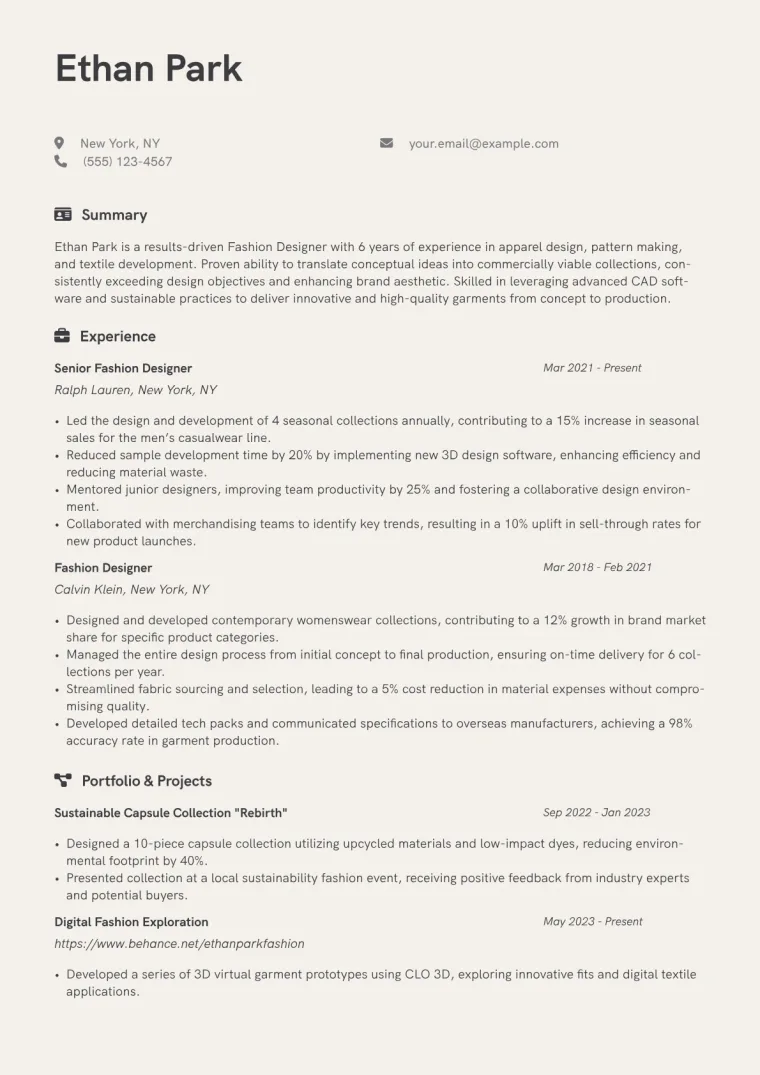 Ethan Park

New York, NY
(555) 123-4567

your.email@example.com

Summary

Ethan Park is a results-driven Fashion Designer with 6 years of experience in apparel design, pattern making, and textile development. Proven ability to translate conceptual ideas into commercially viable collections, consistently exceeding design objectives and enhancing brand aesthetic. Skilled in leveraging advanced CAD software and sustainable practices to deliver innovative and high-quality garments from concept to production.

Experience

Senior Fashion Designer
Mar 2021 - Present
Ralph Lauren, New York, NY

• Led the design and development of 4 seasonal collections annually, contributing to a 15% increase in seasonal sales for the men's casualwear line.
• Reduced sample development time by 20% by implementing new 3D design software, enhancing efficiency and reducing material waste.
• Mentored junior designers, improving team productivity by 25% and fostering a collaborative design environment.
• Collaborated with merchandising teams to identify key trends, resulting in a 10% uplift in sell-through rates for new product launches.

Fashion Designer
Mar 2018 - Feb 2021
Calvin Klein, New York, NY

• Designed and developed contemporary womenswear collections, contributing to a 12% growth in brand market share for specific product categories.
• Managed the entire design process from initial concept to final production, ensuring on-time delivery for 6 collections per year.
• Streamlined fabric sourcing and selection, leading to a 5% cost reduction in material expenses without compromising quality.
• Developed detailed tech packs and communicated specifications to overseas manufacturers, achieving a 98% accuracy rate in garment production.

Portfolio & Projects

Sustainable Capsule Collection "Rebirth"
Sep 2022 - Jan 2023

• Designed a 10-piece capsule collection utilizing upcycled materials and low-impact dyes, reducing environmental footprint by 40%.
• Presented collection at a local sustainability fashion event, receiving positive feedback from industry experts and potential buyers.

Digital Fashion Exploration
May 2023 - Present
https://www.behance.net/ethanparkfashion

• Developed a series of 3D virtual garment prototypes using CLO 3D, exploring innovative fits and digital textile applications.